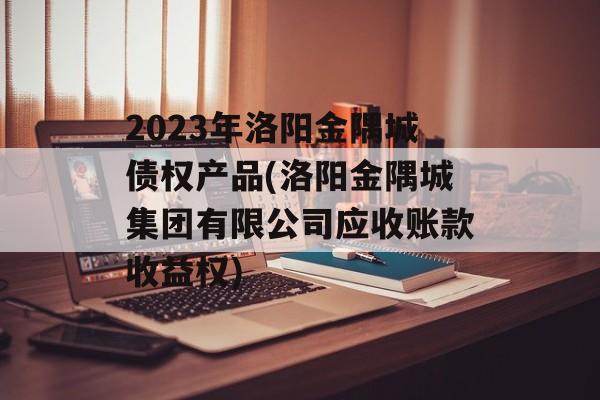 2023年洛阳金隅城债权产品(洛阳金隅城集团有限公司应收账款收益权)